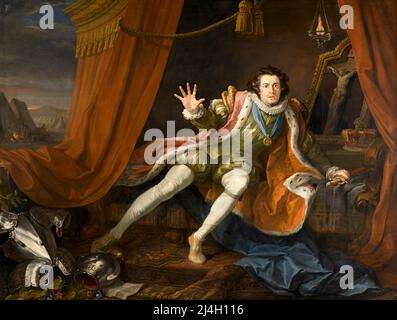 a a
alamy
a a
alamy - 2J4H116